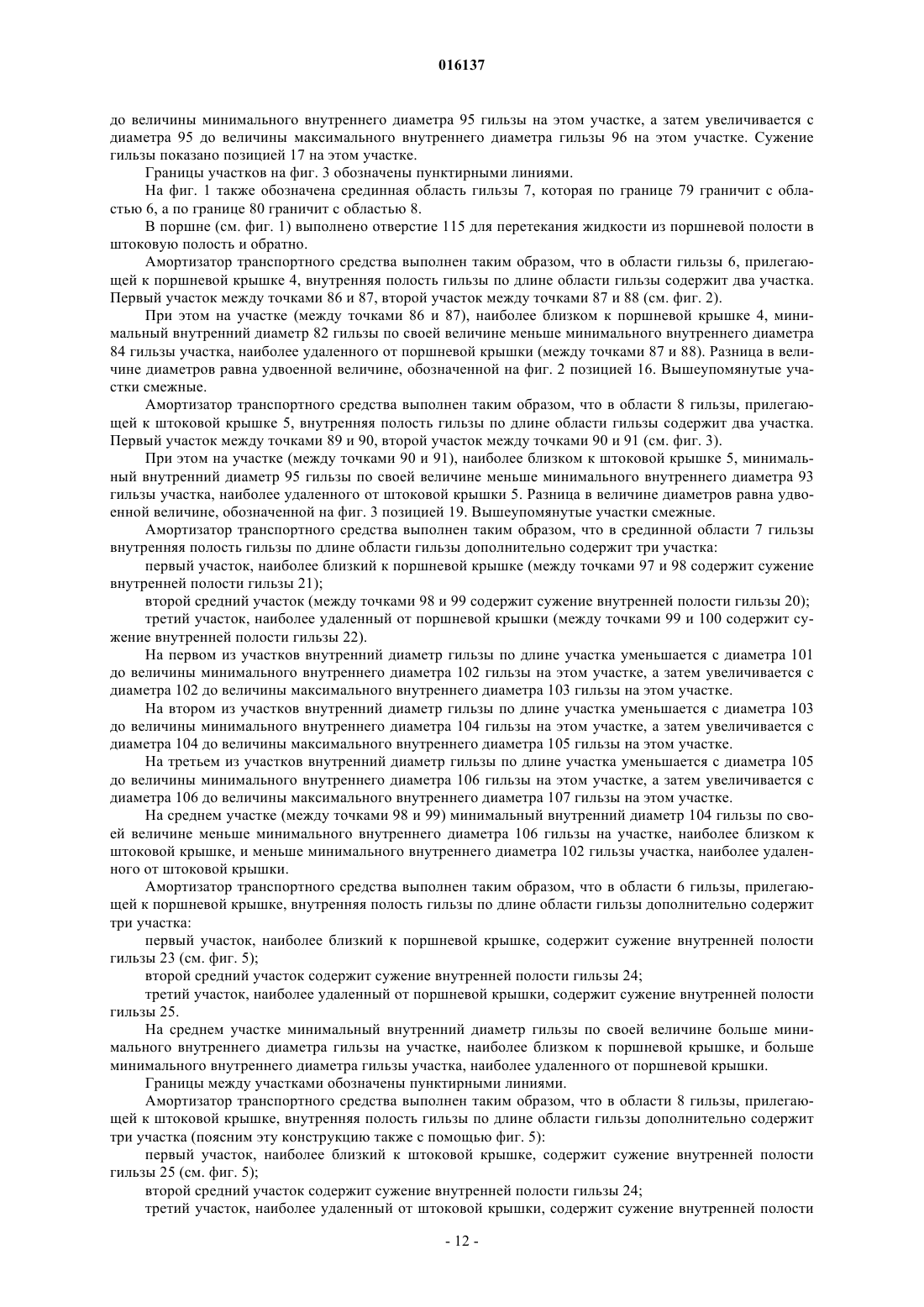 016137

до величины минимального внутреннего диаметра 95 гильзы на этом участке, а затем увеличивается с диаметра 95 до величины максимального внутреннего диаметра гильзы 96 на этом участке. Сужение гильзы показано позицией 17 на этом участке.

Границы участков на фиг. 3 обозначены пунктирными линиями.

На фиг. 1 также обозначена срединная область гильзы 7, которая по границе 79 граничит с областью 6, а по границе 80 граничит с областью 8.

В поршне (см. фиг. 1) выполнено отверстие 115 для перетекания жидкости из поршневой полости в штоковую полость и обратно.

Амортизатор транспортного средства выполнен таким образом, что в области гильзы 6, прилегающей к поршневой крышке 4, внутренняя полость гильзы по длине области гильзы содержит два участка. Первый участок между точками 86 и 87, второй участок между точками 87 и 88 (см. фиг. 2).

При этом на участке (между точками 86 и 87), наиболее близком к поршневой крышке 4, минимальный внутренний диаметр 82 гильзы по своей величине меньше минимального внутреннего диаметра 84 гильзы участка, наиболее удаленного от поршневой крышки (между точками 87 и 88). Разница в величине диаметров равна удвоенной величине, обозначенной на фиг. 2 позицией 16. Вышеупомянутые участки смежные.

Амортизатор транспортного средства выполнен таким образом, что в области 8 гильзы, прилегающей к штоковой крышке 5, внутренняя полость гильзы по длине области гильзы содержит два участка. Первый участок между точками 89 и 90, второй участок между точками 90 и 91 (см. фиг. 3).

При этом на участке (между точками 90 и 91), наиболее близком к штоковой крышке 5, минимальный внутренний диаметр 95 гильзы по своей величине меньше минимального внутреннего диаметра 93 гильзы участка, наиболее удаленного от штоковой крышки 5. Разница в величине диаметров равна удвоенной величине, обозначенной на фиг. 3 позицией 19. Вышеупомянутые участки смежные.

Амортизатор транспортного средства выполнен таким образом, что в срединной области 7 гильзы внутренняя полость гильзы по длине области гильзы дополнительно содержит три участка:

первый участок, наиболее близкий к поршневой крышке (между точками 97 и 98 содержит сужение внутренней полости гильзы 21);

второй средний участок (между точками 98 и 99 содержит сужение внутренней полости гильзы 20);

третий участок, наиболее удаленный от поршневой крышки (между точками 99 и 100 содержит сужение внутренней полости гильзы 22).

На первом из участков внутренний диаметр гильзы по длине участка уменьшается с диаметра 101 до величины минимального внутреннего диаметра 102 гильзы на этом участке, а затем увеличивается с диаметра 102 до величины максимального внутреннего диаметра 103 гильзы на этом участке.

На втором из участков внутренний диаметр гильзы по длине участка уменьшается с диаметра 103 до величины минимального внутреннего диаметра 104 гильзы на этом участке, а затем увеличивается с диаметра 104 до величины максимального внутреннего диаметра 105 гильзы на этом участке.

На третьем из участков внутренний диаметр гильзы по длине участка уменьшается с диаметра 105 до величины минимального внутреннего диаметра 106 гильзы на этом участке, а затем увеличивается с диаметра 106 до величины максимального внутреннего диаметра 107 гильзы на этом участке.

На среднем участке (между точками 98 и 99) минимальный внутренний диаметр 104 гильзы по своей величине меньше минимального внутреннего диаметра 106 гильзы на участке, наиболее близком к штоковой крышке, и меньше минимального внутреннего диаметра 102 гильзы участка, наиболее удаленного от штоковой крышки.

Амортизатор транспортного средства выполнен таким образом, что в области 6 гильзы, прилегающей к поршневой крышке, внутренняя полость гильзы по длине области гильзы дополнительно содержит три участка:

первый участок, наиболее близкий к поршневой крышке, содержит сужение внутренней полости гильзы 23 (см. фиг. 5);

второй средний участок содержит сужение внутренней полости гильзы 24;

третий участок, наиболее удаленный от поршневой крышки, содержит сужение внутренней полости гильзы 25.

На среднем участке минимальный внутренний диаметр гильзы по своей величине больше минимального внутреннего диаметра гильзы на участке, наиболее близком к поршневой крышке, и больше минимального внутреннего диаметра гильзы участка, наиболее удаленного от поршневой крышки.

Границы между участками обозначены пунктирными линиями.

Амортизатор транспортного средства выполнен таким образом, что в области 8 гильзы, прилегающей к штоковой крышке, внутренняя полость гильзы по длине области гильзы дополнительно содержит три участка (поясним эту конструкцию также с помощью фиг. 5):

первый участок, наиболее близкий к штоковой крышке, содержит сужение внутренней полости гильзы 25 (см. фиг. 5);

второй средний участок содержит сужение внутренней полости гильзы 24;

третий участок, наиболее удаленный от штоковой крышки, содержит сужение внутренней полости

- 12 -